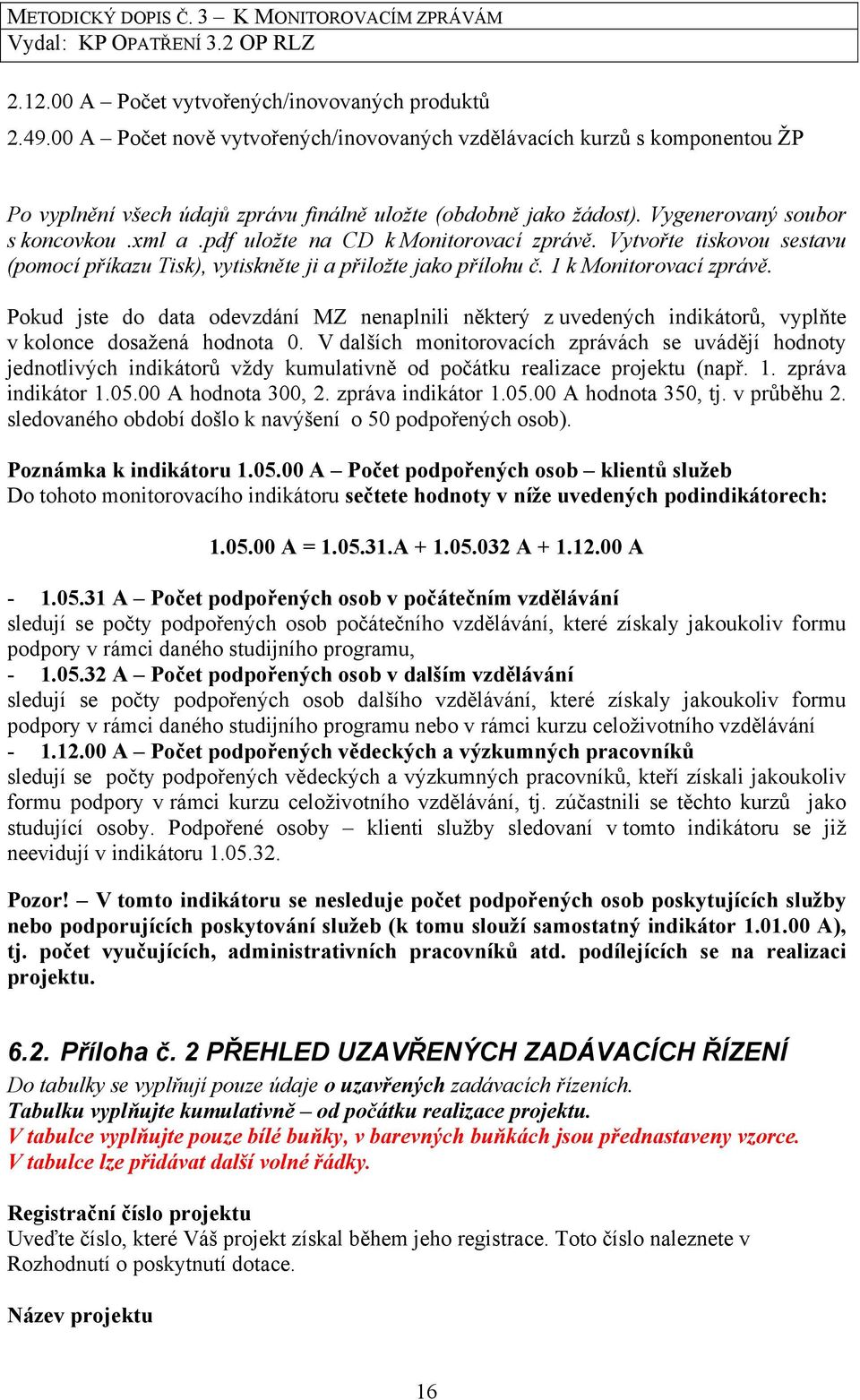 METODICKÝ DOPIS Č. 3 – K MONITOROVACÍM ZPRÁVÁM
Vydal: KP OPATŘENÍ 3.2 OP RLZ

2.12.00 A – Počet vytvořených/inovovaných produktů

2.49.00 A – Počet nově vytvořených/inovovaných vzdělávacích kurzů s komponentou ŽP

Po vyplnění všech údajů zprávu finálně uložte (obdobně jako žádost). Vygenerovaný soubor s koncovkou .xml a .pdf uložte na CD k Monitorovací zprávě. Vytvořte tiskovou sestavu (pomocí příkazu Tisk), vytiskněte ji a přiložte jako přílohu č. 1 k Monitorovací zprávě.

Pokud jste do data odevzdání MZ nenaplnili některý z uvedených indikátorů, vyplňte v kolonce dosažená hodnota 0. V dalších monitorovacích zprávách se uvádějí hodnoty jednotlivých indikátorů vždy kumulativně od počátku realizace projektu (např. 1. zpráva indikátor 1.05.00 A hodnota 300, 2. zpráva indikátor 1.05.00 A hodnota 350, tj. v průběhu 2. sledovaného období došlo k navýšení o 50 podpořených osob).

Poznámka k indikátoru 1.05.00 A – Počet podpořených osob – klientů služeb
Do tohoto monitorovacího indikátoru sečtete hodnoty v níže uvedených podindikátorech:

1.05.00 A = 1.05.31.A + 1.05.032 A + 1.12.00 A

- 1.05.31 A – Počet podpořených osob v počátečním vzdělávání
sledují se počty podpořených osob počátečního vzdělávání, které získaly jakoukoliv formu podpory v rámci daného studijního programu,
- 1.05.32 A – Počet podpořených osob v dalším vzdělávání
sledují se počty podpořených osob dalšího vzdělávání, které získaly jakoukoliv formu podpory v rámci daného studijního programu nebo v rámci kurzu celoživotního vzdělávání
- 1.12.00 A – Počet podpořených vědeckých a výzkumných pracovníků
sledují se počty podpořených vědeckých a výzkumných pracovníků, kteří získali jakoukoliv formu podpory v rámci kurzu celoživotního vzdělávání, tj. zúčastnili se těchto kurzů jako studující osoby. Podpořené osoby – klienti služby sledovaní v tomto indikátoru se již neevidují v indikátoru 1.05.32.

Pozor! – V tomto indikátoru se nesleduje počet podpořených osob poskytujících služby nebo podporujících poskytování služeb (k tomu slouží samostatný indikátor 1.01.00 A), tj. počet vyučujících, administrativních pracovníků atd. podílejících se na realizaci projektu.

6.2. Příloha č. 2 PŘEHLED UZAVŘENÝCH ZADÁVACÍCH ŘÍZENÍ
Do tabulky se vyplňují pouze údaje o uzavřených zadávacích řízeních.
Tabulku vyplňujte kumulativně – od počátku realizace projektu.
V tabulce vyplňujte pouze bílé buňky, v barevných buňkách jsou přednastaveny vzorce.
V tabulce lze přidávat další volné řádky.

Registrační číslo projektu
Uveďte číslo, které Váš projekt získal během jeho registrace. Toto číslo naleznete v Rozhodnutí o poskytnutí dotace.

Název projektu

16